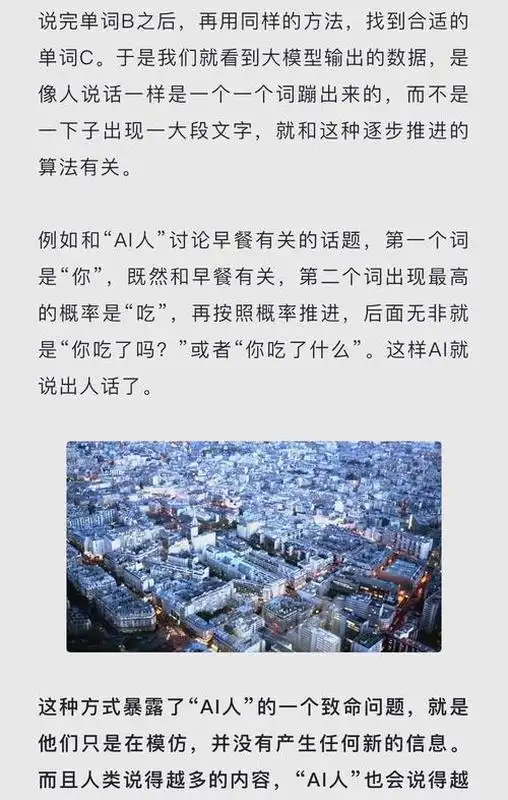 说完单词B之后，再用同样的方法，找到合适的单词C。于是我们就看到大模型输出的数据，是像人说话一样是一个一个词蹦出来的，而不是一下子出现一大段文字，就和这种逐步推进的算法有关。

例如和“AI人”讨论早餐有关的话题，第一个词是“你”，既然和早餐有关，第二个词出现最高的概率是“吃”，再按照概率推进，后面无非就是“你吃了吗？”或者“你吃了什么”。这样AI就说出人话了。

这种方式暴露了“AI人”的一个致命问题，就是他们只是在模仿，并没有产生任何新的信息。而且人类说得越多的内容，“AI人”也会说得越